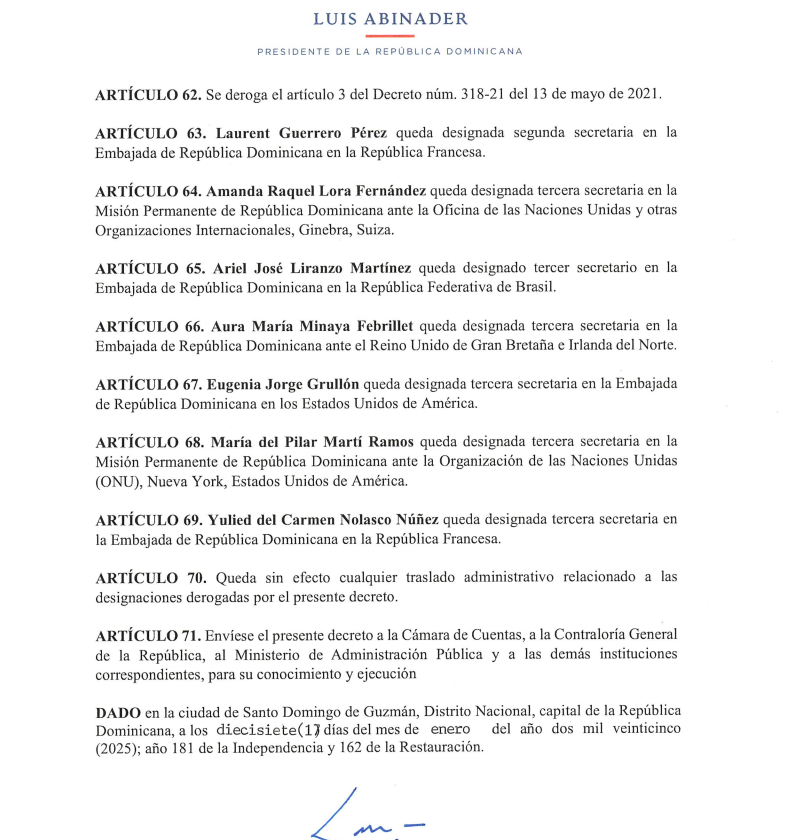 LUIS ABINADER

PRESIDENTE DE LA REPÚBLICA DOMINICANA

ARTÍCULO 62. Se deroga el artículo 3 del Decreto núm. 318-21 del 13 de mayo de 2021.

ARTÍCULO 63. Laurent Guerrero Pérez queda designada segunda secretaria en la Embajada de República Dominicana en la República Francesa.

ARTÍCULO 64. Amanda Raquel Lora Fernández queda designada tercera secretaria en la Misión Permanente de República Dominicana ante la Oficina de las Naciones Unidas y otras Organizaciones Internacionales, Ginebra, Suiza.

ARTÍCULO 65. Ariel José Liranzo Martínez queda designado tercer secretario en la Embajada de República Dominicana en la República Federativa de Brasil.

ARTÍCULO 66. Aura María Minaya Febrillet queda designada tercera secretaria en la Embajada de República Dominicana ante el Reino Unido de Gran Bretaña e Irlanda del Norte.

ARTÍCULO 67. Eugenia Jorge Grullón queda designada tercera secretaria en la Embajada de República Dominicana en los Estados Unidos de América.

ARTÍCULO 68. María del Pilar Martí Ramos queda designada tercera secretaria en la Misión Permanente de República Dominicana ante la Organización de las Naciones Unidas (ONU), Nueva York, Estados Unidos de América.

ARTÍCULO 69. Yulied del Carmen Nolasco Núñez queda designada tercera secretaria en la Embajada de República Dominicana en la República Francesa.

ARTÍCULO 70. Queda sin efecto cualquier traslado administrativo relacionado a las designaciones derogadas por el presente decreto.

ARTÍCULO 71. Envíese el presente decreto a la Cámara de Cuentas, a la Contraloría General de la República, al Ministerio de Administración Pública y a las demás instituciones correspondientes, para su conocimiento y ejecución

DADO en la ciudad de Santo Domingo de Guzmán, Distrito Nacional, capital de la República Dominicana, a los diecisiete(17) días del mes de enero del año dos mil veinticinco (2025); año 181 de la Independencia y 162 de la Restauración.